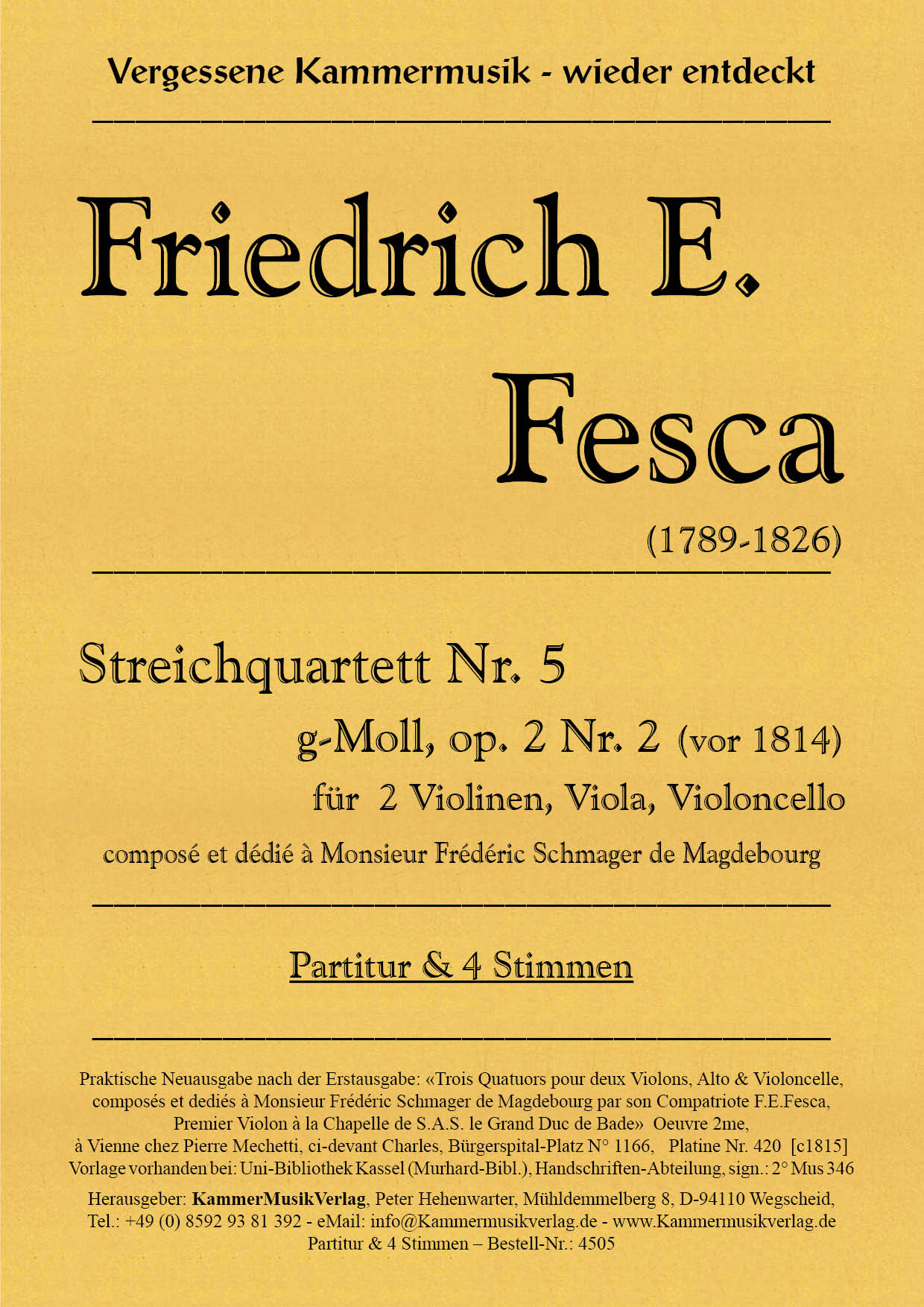 Vergessene Kammermusik - wieder entdeckt

Friedrich E.
Fesca
(1789-1826)

Streichquartett Nr. 5
g-Moll, op. 2 Nr. 2 (vor 1814)
für 2 Violinen, Viola, Violoncello
composé et dédié à Monsieur Frédéric Schmager de Magdebourg

Partitur & 4 Stimmen

Praktische Neuausgabe nach der Erstausgabe: «Trois Quatuors pour deux Violons, Alto & Violoncelle, composés et dediés à Monsieur Frédéric Schmager de Magdebourg par son Compatriote F.E.Fesca, Premier Violon à la Chapelle de S.A.S. le Grand Duc de Bade» Oeuvre 2me, à Vienne chez Pierre Mechetti, ci-devant Charles, Bürgerspital-Platz N° 1166, Platine Nr. 420 [c1815]
Vorlage vorhanden bei: Uni-Bibliothek Kassel (Murhard-Bibl.), Handschriften-Abteilung, sign.: 2° Mus 346

Herausgeber: KammerMusikVerlag, Peter Hehenwarter, Mühldemmelberg 8, D-94110 Wegscheid, Tel.: +49 (0) 8592 93 81 392 - eMail: info@Kammermusikverlag.de - www.Kammermusikverlag.de
Partitur & 4 Stimmen – Bestell-Nr.: 4505